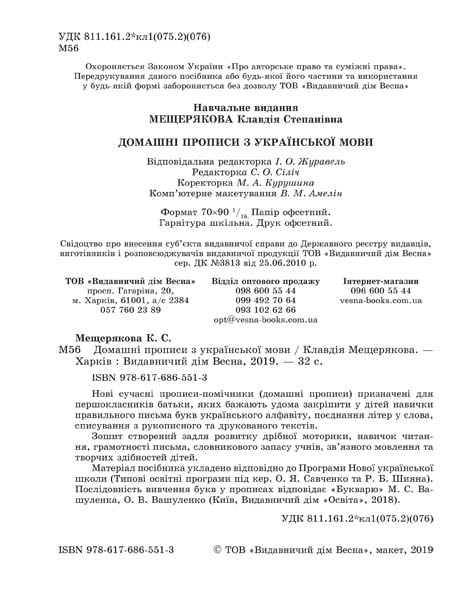 УДК 811.161.2*кл1(075.2)(076)
М56

Охороняється Законом України «Про авторське право та суміжні права». Передрукування даного посібника або будь-якої його частини та використання у будь-якій формі забороняється без дозволу ТОВ «Видавничий дім Весна»

Навчальне видання
МЕЩЕРЯКОВА Клавдія Степанівна

ДОМАШНІ ПРОПИСИ З УКРАЇНСЬКОЇ МОВИ

Відповідальна редакторка І. О. Журавель
Редакторка С. О. Сіліч
Коректорка М. А. Курушина
Комп'ютерне макетування В. М. Амелін

Формат 70×90 $^1/_{16}$. Папір офсетний.
Гарнітура шкільна. Друк офсетний.

Свідоцтво про внесення суб'єкта видавничої справи до Державного реєстру видавців, виготівників і розповсюджувачів видавничої продукції ТОВ «Видавничий дім Весна» сер. ДК №3813 від 25.06.2010 р.

ТОВ «Видавничий дім Весна»
просп. Гагаріна, 20,
м. Харків, 61001, а/с 2384
057 760 23 89

Відділ оптового продажу
098 600 55 44
099 492 70 64
093 102 62 66
opt@vesna-books.com.ua

Інтернет-магазин
096 600 55 44
vesna-books.com.ua

Мещерякова К. С.
М56 Домашні прописи з української мови / Клавдія Мещерякова. — Харків : Видавничий дім Весна, 2019. — 32 с.
ISBN 978-617-686-551-3

Нові сучасні прописи-помічники (домашні прописи) призначені для першокласників батьки, яких бажають удома закріпити у дітей навички правильного письма букв українського алфавіту, поєднання літер у слова, списування з рукописного та друкованого текстів.

Зошит створений задля розвитку дрібної моторики, навичок читання, грамотності письма, словникового запасу учнів, зв'язного мовлення та творчих здібностей дітей.

Матеріал посібника укладено відповідно до Програми Нової української школи (Типові освітні програми під кер. О. Я. Савченко та Р. Б. Шияна). Послідовність вивчення букв у прописах відповідає «Букварю» М. С. Вашуленка, О. В. Вашуленко (Київ, Видавничий дім «Освіта», 2018).

УДК 811.161.2*кл1(075.2)(076)

ISBN 978-617-686-551-3 © ТОВ «Видавничий дім Весна», макет, 2019